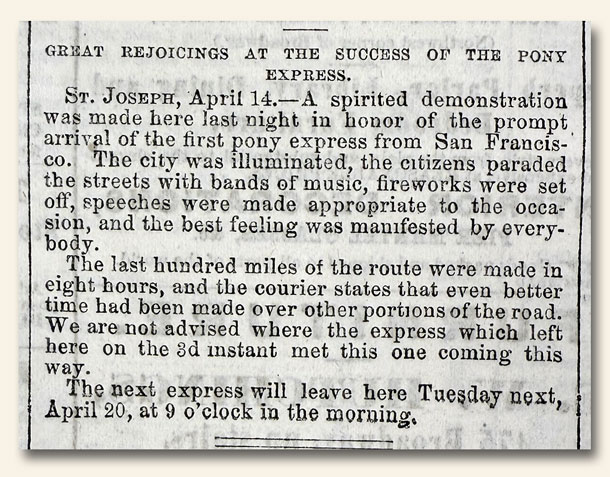 GREAT REJOICINGS AT THE SUCCESS OF THE PONY EXPRESS.

ST. JOSEPH, April 14.—A spirited demonstration was made here last night in honor of the prompt arrival of the first pony express from San Francisco. The city was illuminated, the citizens paraded the streets with bands of music, fireworks were set off, speeches were made appropriate to the occasion, and the best feeling was manifested by everybody.

The last hundred miles of the route were made in eight hours, and the courier states that even better time had been made over other portions of the road. We are not advised where the express which left here on the 3d instant met this one coming this way.

The next express will leave here Tuesday next, April 20, at 9 o'clock in the morning.